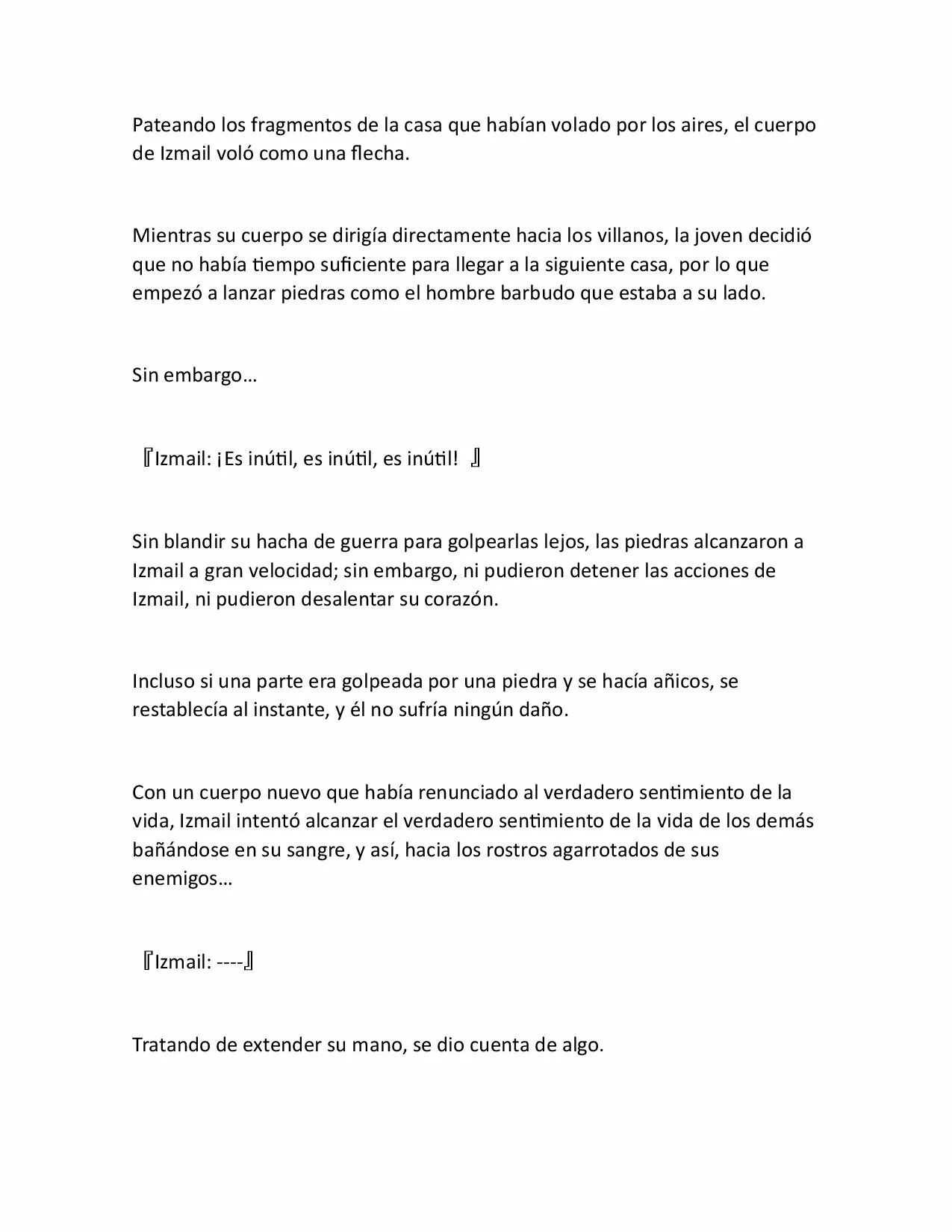 Pateando los fragmentos de la casa que habían volado por los aires, el cuerpo de Izmail voló como una flecha.

Mientras su cuerpo se dirigía directamente hacia los villanos, la joven decidió que no había tiempo suficiente para llegar a la siguiente casa, por lo que empezó a lanzar piedras como el hombre barbudo que estaba a su lado.

Sin embargo…

『Izmail: ¡Es inútil, es inútil, es inútil! 』

Sin blandir su hacha de guerra para golpearlas lejos, las piedras alcanzaron a Izmail a gran velocidad; sin embargo, ni pudieron detener las acciones de Izmail, ni pudieron desalentar su corazón.

Incluso si una parte era golpeada por una piedra y se hacía añicos, se restablecía al instante, y él no sufría ningún daño.

Con un cuerpo nuevo que había renunciado al verdadero sentimiento de la vida, Izmail intentó alcanzar el verdadero sentimiento de la vida de los demás bañándose en su sangre, y así, hacia los rostros agarrotados de sus enemigos…

『Izmail: ----』

Tratando de extender su mano, se dio cuenta de algo.